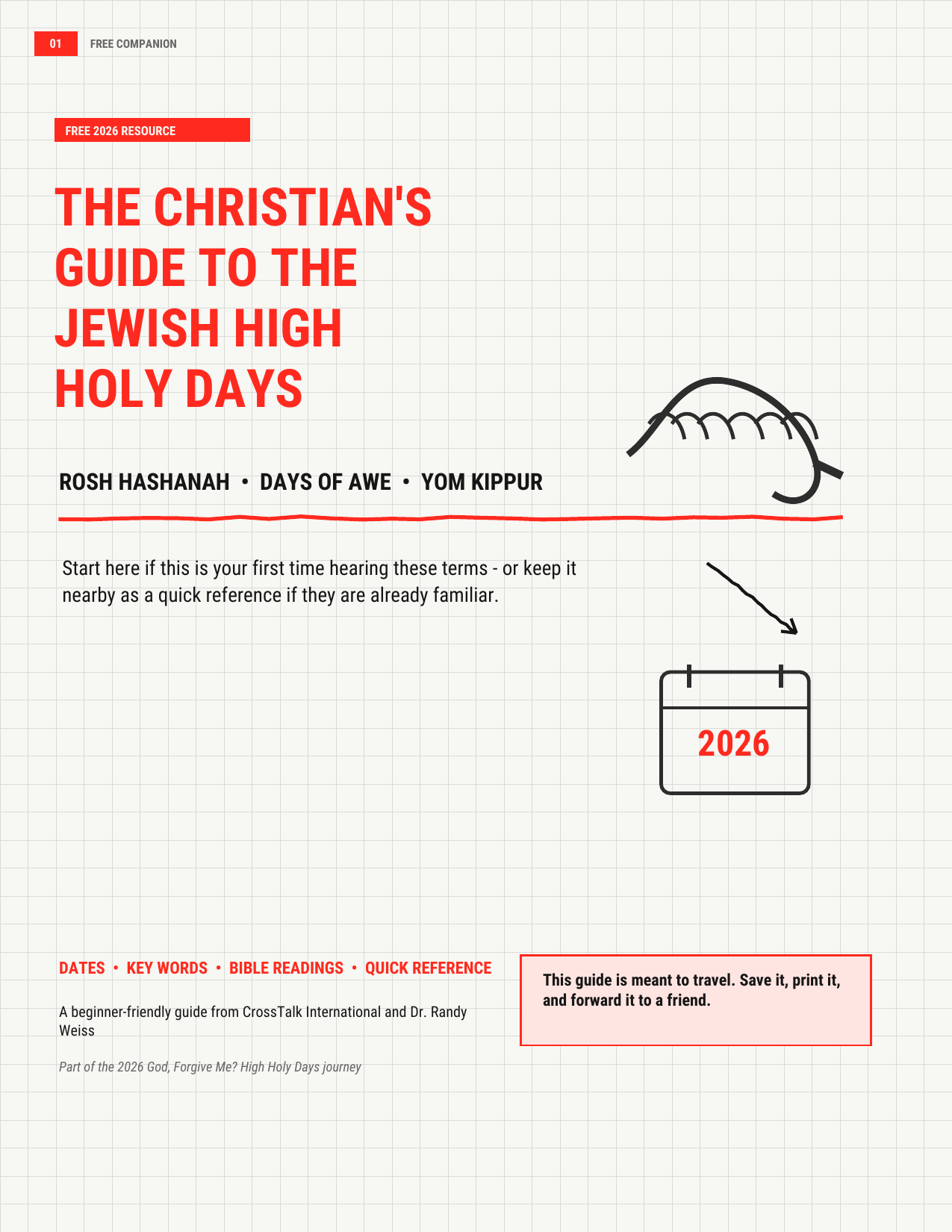 01 FREE COMPANION

FREE 2026 RESOURCE

THE CHRISTIAN'S GUIDE TO THE JEWISH HIGH HOLY DAYS

ROSH HASHANAH • DAYS OF AWE • YOM KIPPUR

Start here if this is your first time hearing these terms - or keep it nearby as a quick reference if they are already familiar.

2026

DATES • KEY WORDS • BIBLE READINGS • QUICK REFERENCE

A beginner-friendly guide from CrossTalk International and Dr. Randy Weiss

Part of the 2026 God, Forgive Me? High Holy Days journey

This guide is meant to travel. Save it, print it, and forward it to a friend.